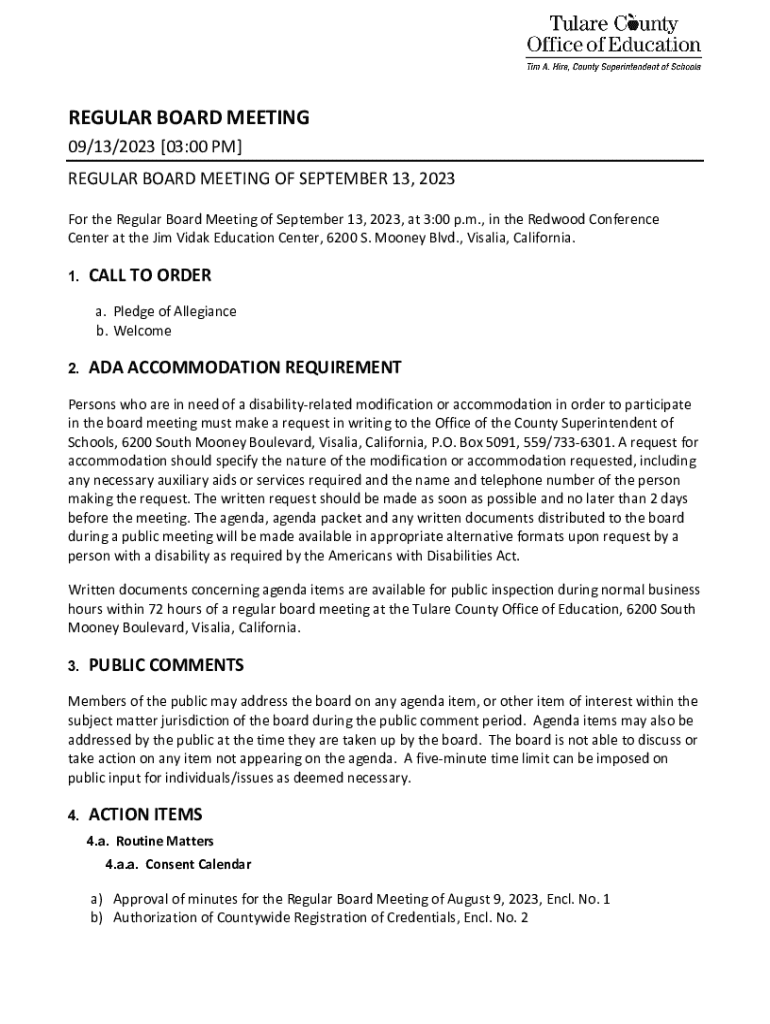 Tulare County
Office of Education
Tim A. Hire, County Superintendent of Schools

REGULAR BOARD MEETING

09/13/2023 [03:00 PM]

REGULAR BOARD MEETING OF SEPTEMBER 13, 2023

For the Regular Board Meeting of September 13, 2023, at 3:00 p.m., in the Redwood Conference Center at the Jim Vidak Education Center, 6200 S. Mooney Blvd., Visalia, California.

1. CALL TO ORDER

a. Pledge of Allegiance
b. Welcome

2. ADA ACCOMMODATION REQUIREMENT

Persons who are in need of a disability-related modification or accommodation in order to participate in the board meeting must make a request in writing to the Office of the County Superintendent of Schools, 6200 South Mooney Boulevard, Visalia, California, P.O. Box 5091, 559/733-6301. A request for accommodation should specify the nature of the modification or accommodation requested, including any necessary auxiliary aids or services required and the name and telephone number of the person making the request. The written request should be made as soon as possible and no later than 2 days before the meeting. The agenda, agenda packet and any written documents distributed to the board during a public meeting will be made available in appropriate alternative formats upon request by a person with a disability as required by the Americans with Disabilities Act.

Written documents concerning agenda items are available for public inspection during normal business hours within 72 hours of a regular board meeting at the Tulare County Office of Education, 6200 South Mooney Boulevard, Visalia, California.

3. PUBLIC COMMENTS

Members of the public may address the board on any agenda item, or other item of interest within the subject matter jurisdiction of the board during the public comment period. Agenda items may also be addressed by the public at the time they are taken up by the board. The board is not able to discuss or take action on any item not appearing on the agenda. A five-minute time limit can be imposed on public input for individuals/issues as deemed necessary.

4. ACTION ITEMS

4.a. Routine Matters

4.a.a. Consent Calendar

a) Approval of minutes for the Regular Board Meeting of August 9, 2023, Encl. No. 1
b) Authorization of Countywide Registration of Credentials, Encl. No. 2